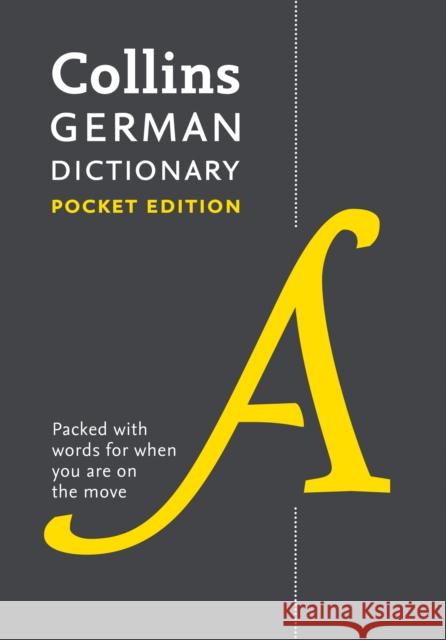 Collins
GERMAN
DICTIONARY
POCKET EDITION

A

Packed with words for when you are on the move